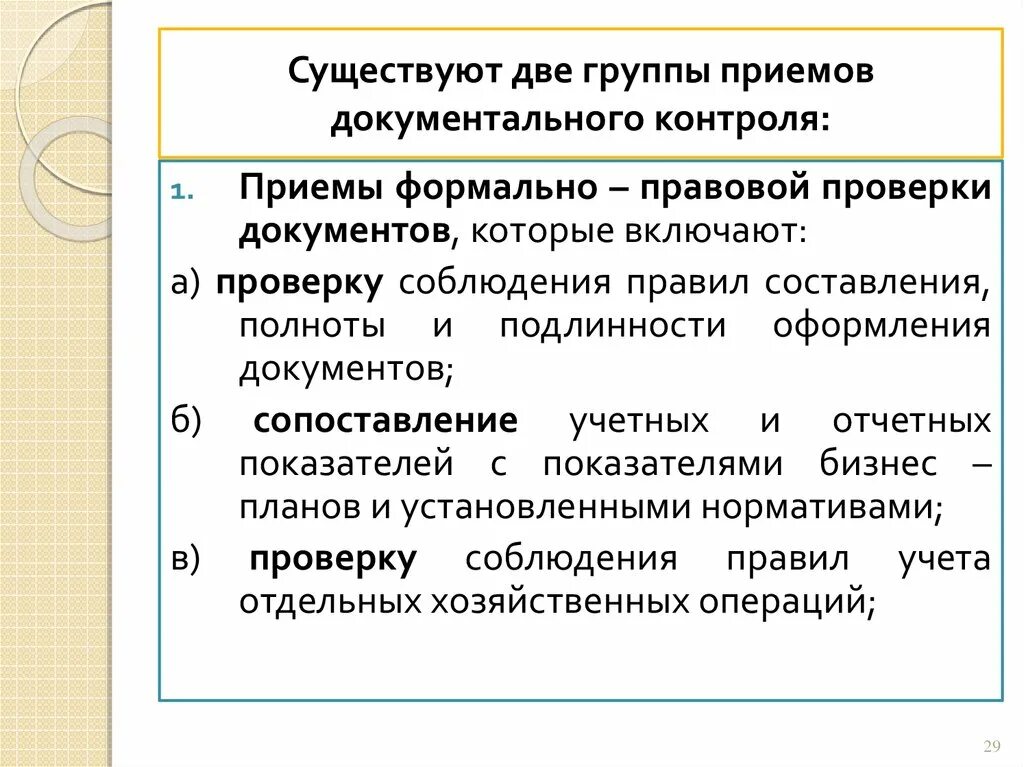 Существуют две группы приемов документального контроля:

1. Приемы формально – правовой проверки документов, которые включают:

а) проверку соблюдения правил составления, полноты и подлинности оформления документов;

б) сопоставление учетных и отчетных показателей с показателями бизнес – планов и установленными нормативами;

в) проверку соблюдения правил учета отдельных хозяйственных операций;

29